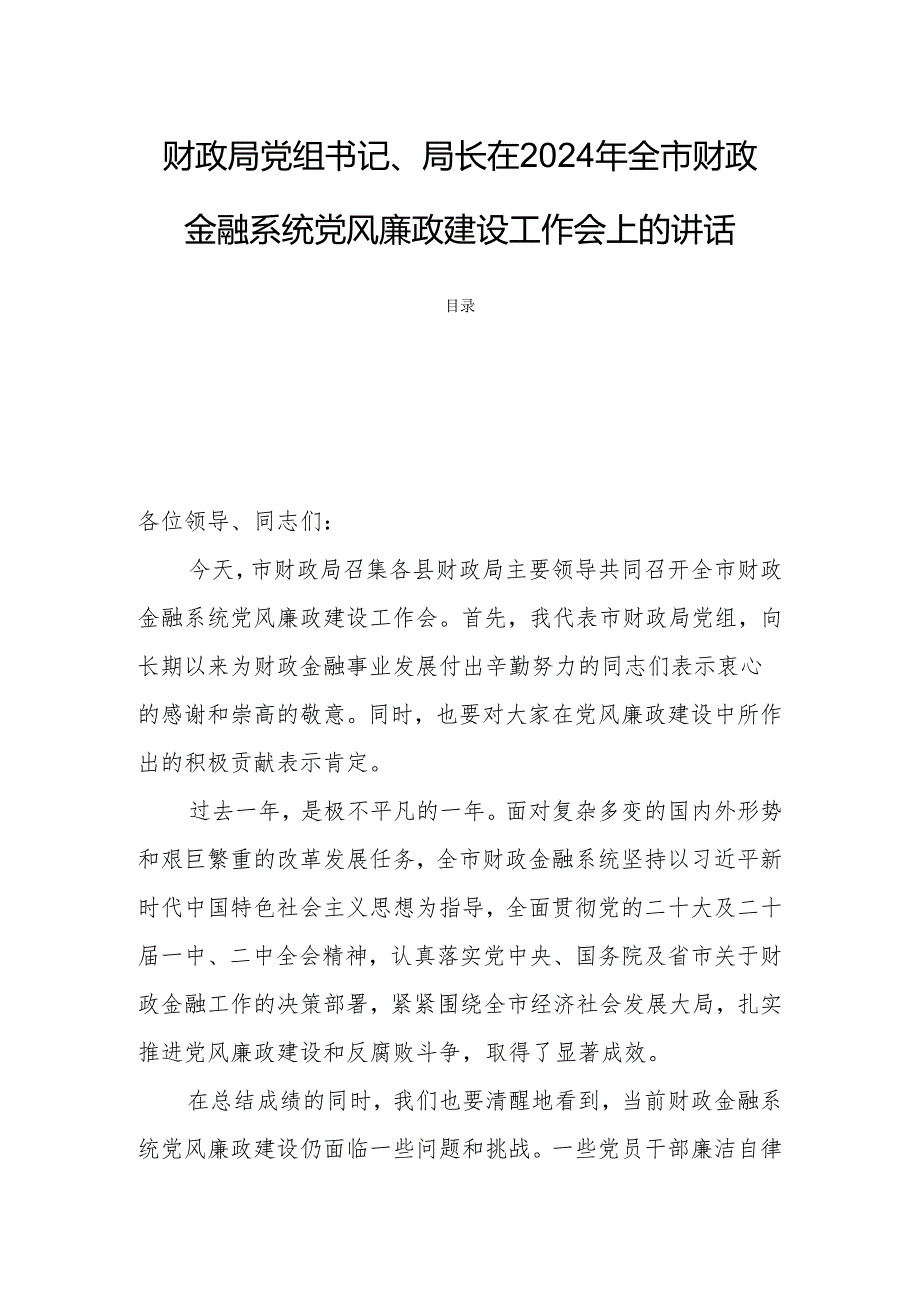 财政局党组书记、局长在2024年全市财政金融系统党风廉政建设工作会上的讲话

目录

各位领导、同志们：

今天，市财政局召集各县财政局主要领导共同召开全市财政金融系统党风廉政建设工作会。首先，我代表市财政局党组，向长期以来为财政金融事业发展付出辛勤努力的同志们表示衷心的感谢和崇高的敬意。同时，也要对大家在党风廉政建设中所作出的积极贡献表示肯定。

过去一年，是极不平凡的一年。面对复杂多变的国内外形势和艰巨繁重的改革发展任务，全市财政金融系统坚持以习近平新时代中国特色社会主义思想为指导，全面贯彻党的二十大及二十届一中、二中全会精神，认真落实党中央、国务院及省市关于财政金融工作的决策部署，紧紧围绕全市经济社会发展大局，扎实推进党风廉政建设和反腐败斗争，取得了显著成效。

在总结成绩的同时，我们也要清醒地看到，当前财政金融系统党风廉政建设仍面临一些问题和挑战。一些党员干部廉洁自律